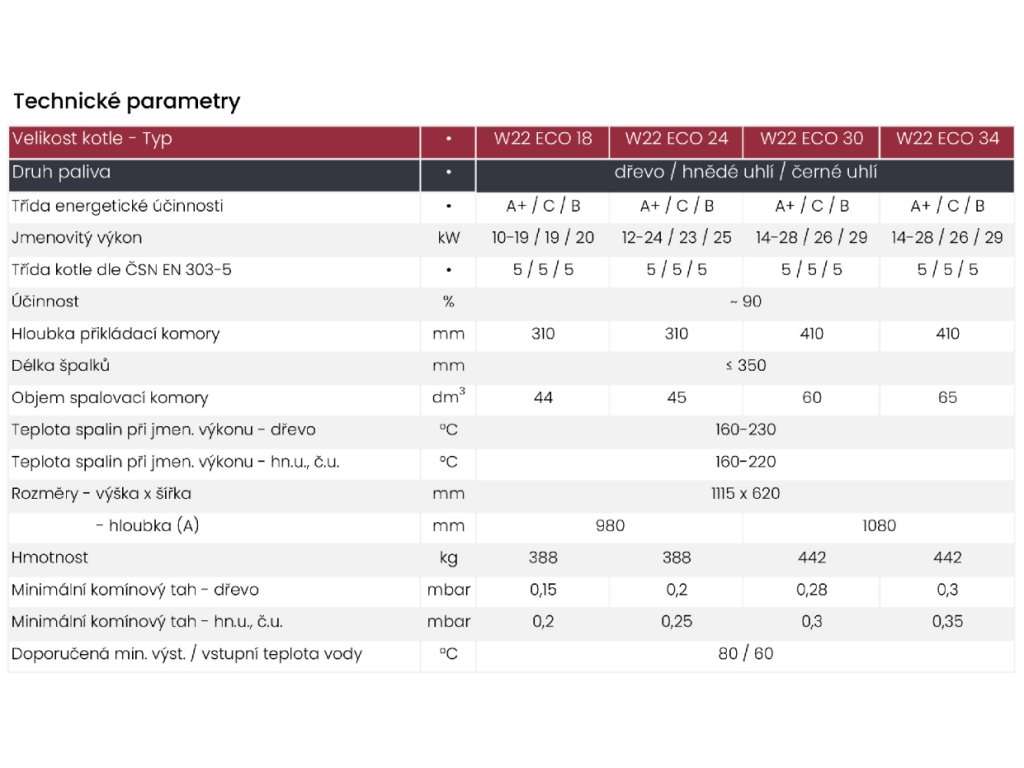 Technické parametry

| Velikost kotle - Typ | • | W22 ECO 18 | W22 ECO 24 | W22 ECO 30 | W22 ECO 34 |
|---|---|---|---|---|---|
| Druh paliva | • | dřevo / hnědé uhlí / černé uhlí | | | |
| Třída energetické účinnosti | • | A+ / C / B | A+ / C / B | A+ / C / B | A+ / C / B |
| Jmenovitý výkon | kW | 10-19 / 19 / 20 | 12-24 / 23 / 25 | 14-28 / 26 / 29 | 14-28 / 26 / 29 |
| Třída kotle dle ČSN EN 303-5 | • | 5 / 5 / 5 | 5 / 5 / 5 | 5 / 5 / 5 | 5 / 5 / 5 |
| Účinnost | % | ~ 90 | | | |
| Hloubka přikládací komory | mm | 310 | 310 | 410 | 410 |
| Délka špalků | mm | ≤ 350 | | | |
| Objem spalovací komory | $dm^3$ | 44 | 45 | 60 | 65 |
| Teplota spalin při jmen. výkonu - dřevo | °C | 160-230 | | | |
| Teplota spalin při jmen. výkonu - hn.u., č.u. | °C | 160-220 | | | |
| Rozměry - výška x šířka | mm | 1115 x 620 | | | |
| - hloubka (A) | mm | 980 | | 1080 | |
| Hmotnost | kg | 388 | 388 | 442 | 442 |
| Minimální komínový tah - dřevo | mbar | 0,15 | 0,2 | 0,28 | 0,3 |
| Minimální komínový tah - hn.u., č.u. | mbar | 0,2 | 0,25 | 0,3 | 0,35 |
| Doporučená min. výst. / vstupní teplota vody | °C | 80 / 60 | | | |